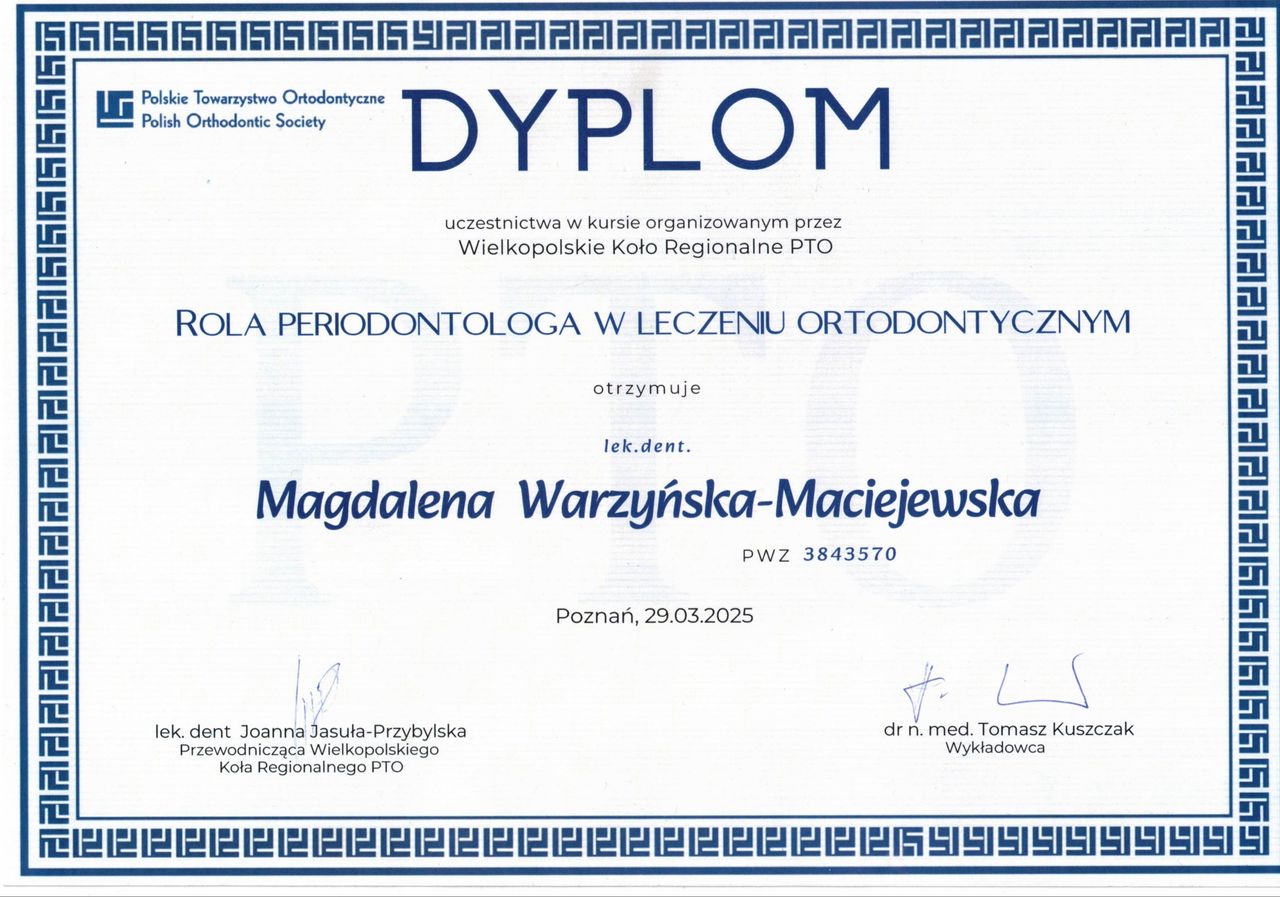 Polskie Towarzystwo Ortodontyczne
Polish Orthodontic Society

DYPLOM

uczestnictwa w kursie organizowanym przez
Wielkopolskie Koło Regionalne PTO

ROLA PERIODONTOLOGA W LECZENIU ORTODONTYCZNYM

otrzymuje

lek.dent.

Magdalena Warzyńska-Maciejewska

PWZ 3843570

Poznań, 29.03.2025

lek. dent Joanna Jasuła-Przybylska
Przewodnicząca Wielkopolskiego
Koła Regionalnego PTO

dr n. med. Tomasz Kuszczak
Wykładowca

PTO